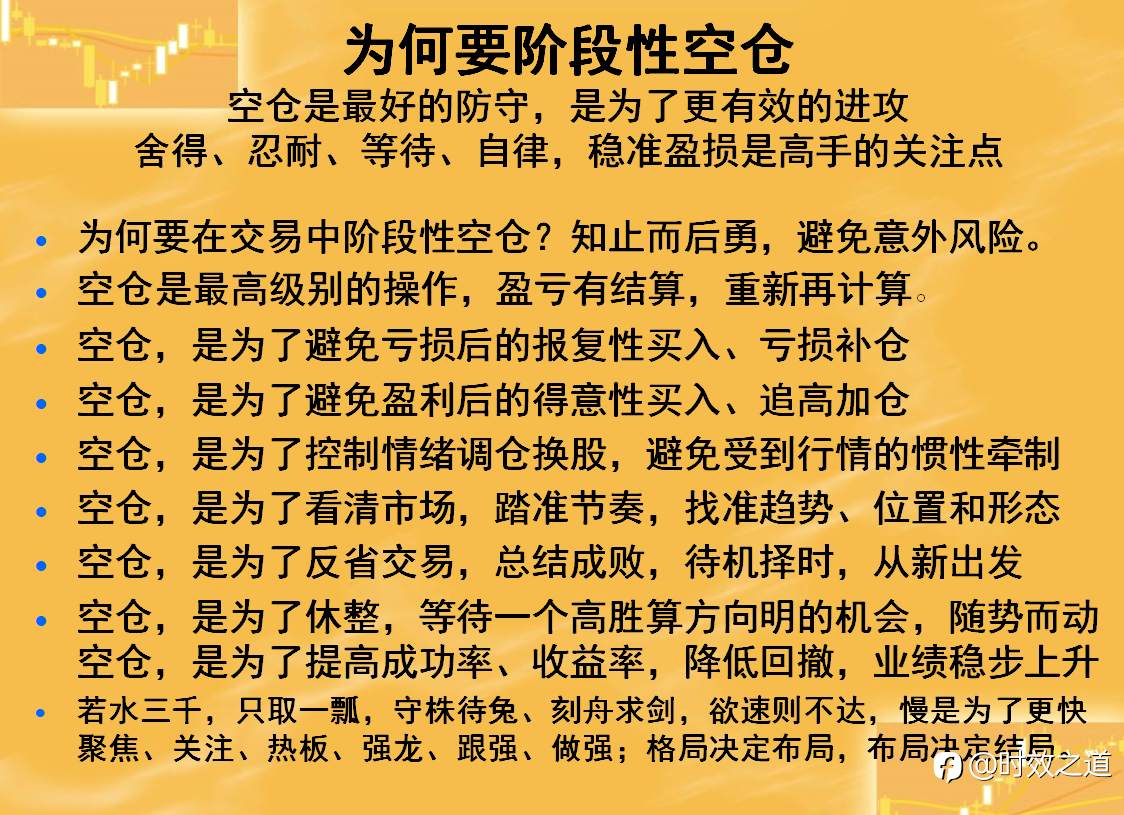 为何要阶段性空仓
空仓是最好的防守，是为了更有效的进攻
舍得、忍耐、等待、自律，稳准盈损是高手的关注点

• 为何要在交易中阶段性空仓？知止而后勇，避免意外风险。
• 空仓是最高级别的操作，盈亏有结算，重新再计算。
• 空仓，是为了避免亏损后的报复性买入、亏损补仓
• 空仓，是为了避免盈利后的得意性买入、追高加仓
• 空仓，是为了控制情绪调仓换股，避免受到行情的惯性牵制
• 空仓，是为了看清市场，踏准节奏，找准趋势、位置和形态
• 空仓，是为了反省交易，总结成败，待机择时，从新出发
• 空仓，是为了休整，等待一个高胜算方向明的机会，随势而动
空仓，是为了提高成功率、收益率，降低回撤，业绩稳步上升
• 若水三千，只取一瓢，守株待兔、刻舟求剑，欲速则不达，慢是为了更快
聚焦、关注、热板、强龙、跟强、做强；格局决定布局，布局决定结局

@时效之道